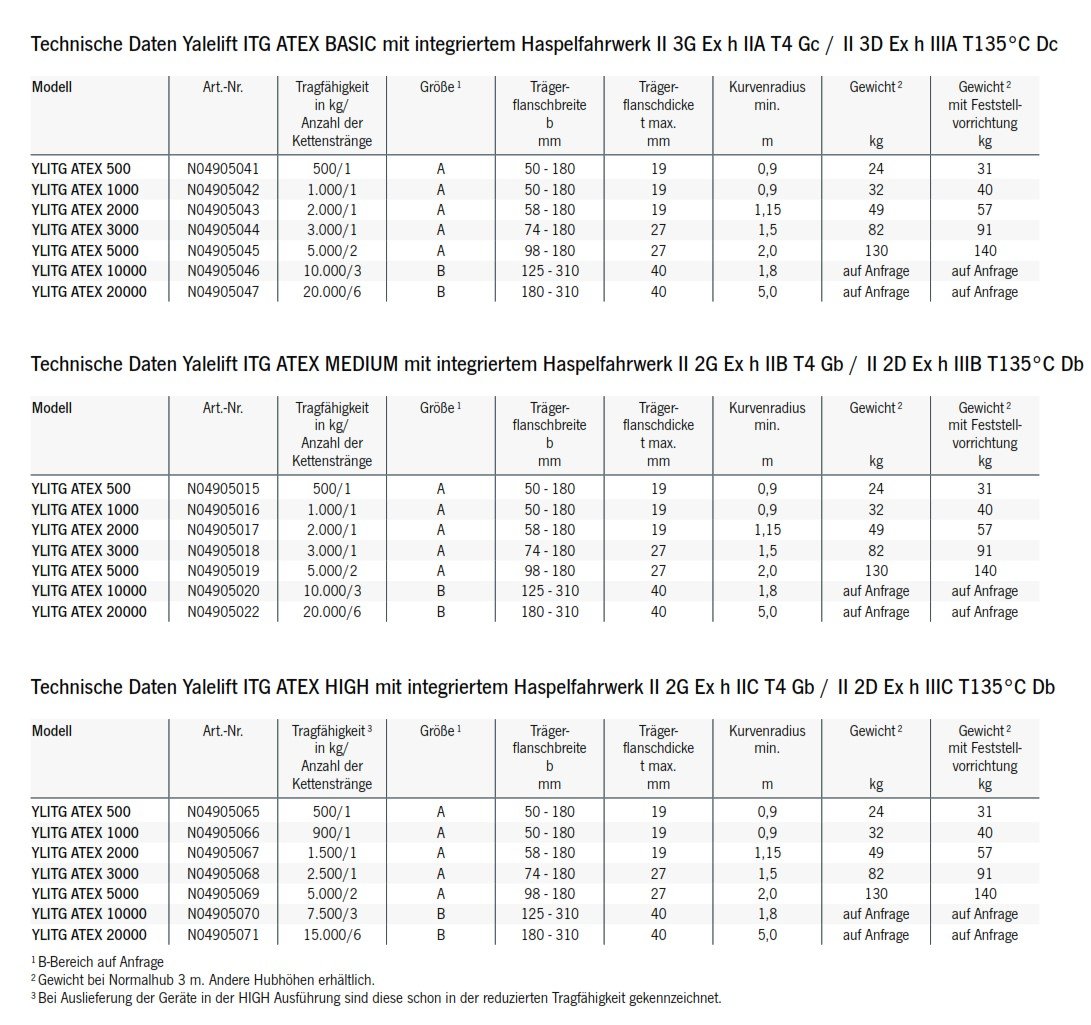 Technische Daten Yalelift ITG ATEX BASIC mit integriertem Haspelfahrwerk II 3G Ex h IIA T4 Gc / II 3D Ex h IIIA T135°C Dc

| Modell | Art.-Nr. | Tragfähigkeit in kg/ Anzahl der Kettenstränge | Größe $^{1}$ | Träger-flanschbreite b mm | Träger-flanschdicke t max. mm | Kurvenradius min. m | Gewicht $^{2}$ kg | Gewicht $^{2}$ mit Feststell-vorrichtung kg |
|---|---|---|---|---|---|---|---|---|
| YLITG ATEX 500 | N04905041 | 500/1 | A | 50 - 180 | 19 | 0,9 | 24 | 31 |
| YLITG ATEX 1000 | N04905042 | 1.000/1 | A | 50 - 180 | 19 | 0,9 | 32 | 40 |
| YLITG ATEX 2000 | N04905043 | 2.000/1 | A | 58 - 180 | 19 | 1,15 | 49 | 57 |
| YLITG ATEX 3000 | N04905044 | 3.000/1 | A | 74 - 180 | 27 | 1,5 | 82 | 91 |
| YLITG ATEX 5000 | N04905045 | 5.000/2 | A | 98 - 180 | 27 | 2,0 | 130 | 140 |
| YLITG ATEX 10000 | N04905046 | 10.000/3 | B | 125 - 310 | 40 | 1,8 | auf Anfrage | auf Anfrage |
| YLITG ATEX 20000 | N04905047 | 20.000/6 | B | 180 - 310 | 40 | 5,0 | auf Anfrage | auf Anfrage |

Technische Daten Yalelift ITG ATEX MEDIUM mit integriertem Haspelfahrwerk II 2G Ex h IIB T4 Gb / II 2D Ex h IIIB T135°C Db

| Modell | Art.-Nr. | Tragfähigkeit in kg/ Anzahl der Kettenstränge | Größe $^{1}$ | Träger-flanschbreite b mm | Träger-flanschdicke t max. mm | Kurvenradius min. m | Gewicht $^{2}$ kg | Gewicht $^{2}$ mit Feststell-vorrichtung kg |
|---|---|---|---|---|---|---|---|---|
| YLITG ATEX 500 | N04905015 | 500/1 | A | 50 - 180 | 19 | 0,9 | 24 | 31 |
| YLITG ATEX 1000 | N04905016 | 1.000/1 | A | 50 - 180 | 19 | 0,9 | 32 | 40 |
| YLITG ATEX 2000 | N04905017 | 2.000/1 | A | 58 - 180 | 19 | 1,15 | 49 | 57 |
| YLITG ATEX 3000 | N04905018 | 3.000/1 | A | 74 - 180 | 27 | 1,5 | 82 | 91 |
| YLITG ATEX 5000 | N04905019 | 5.000/2 | A | 98 - 180 | 27 | 2,0 | 130 | 140 |
| YLITG ATEX 10000 | N04905020 | 10.000/3 | B | 125 - 310 | 40 | 1,8 | auf Anfrage | auf Anfrage |
| YLITG ATEX 20000 | N04905022 | 20.000/6 | B | 180 - 310 | 40 | 5,0 | auf Anfrage | auf Anfrage |

Technische Daten Yalelift ITG ATEX HIGH mit integriertem Haspelfahrwerk II 2G Ex h IIC T4 Gb / II 2D Ex h IIIC T135°C Db

| Modell | Art.-Nr. | Tragfähigkeit $^{3}$ in kg/ Anzahl der Kettenstränge | Größe $^{1}$ | Träger-flanschbreite b mm | Träger-flanschdicke t max. mm | Kurvenradius min. m | Gewicht $^{2}$ kg | Gewicht $^{2}$ mit Feststell-vorrichtung kg |
|---|---|---|---|---|---|---|---|---|
| YLITG ATEX 500 | N04905065 | 500/1 | A | 50 - 180 | 19 | 0,9 | 24 | 31 |
| YLITG ATEX 1000 | N04905066 | 900/1 | A | 50 - 180 | 19 | 0,9 | 32 | 40 |
| YLITG ATEX 2000 | N04905067 | 1.500/1 | A | 58 - 180 | 19 | 1,15 | 49 | 57 |
| YLITG ATEX 3000 | N04905068 | 2.500/1 | A | 74 - 180 | 27 | 1,5 | 82 | 91 |
| YLITG ATEX 5000 | N04905069 | 5.000/2 | A | 98 - 180 | 27 | 2,0 | 130 | 140 |
| YLITG ATEX 10000 | N04905070 | 7.500/3 | B | 125 - 310 | 40 | 1,8 | auf Anfrage | auf Anfrage |
| YLITG ATEX 20000 | N04905071 | 15.000/6 | B | 180 - 310 | 40 | 5,0 | auf Anfrage | auf Anfrage |

$^{1}$ B-Bereich auf Anfrage
$^{2}$ Gewicht bei Normalhub 3 m. Andere Hubhöhen erhältlich.
$^{3}$ Bei Auslieferung der Geräte in der HIGH Ausführung sind diese schon in der reduzierten Tragfähigkeit gekennzeichnet.